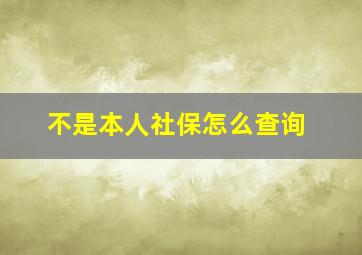 不是本人社保怎么查询